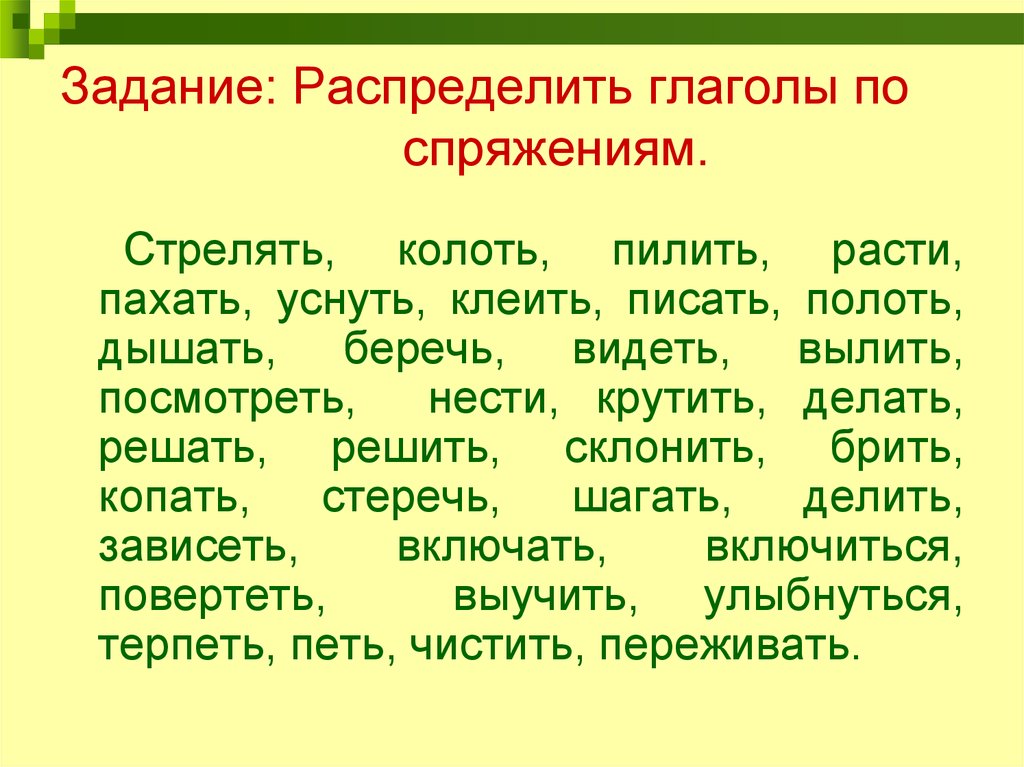 Задание: Распределить глаголы по спряжениям.

Стрелять, колоть, пилить, расти, пахать, уснуть, клеить, писать, полоть, дышать, беречь, видеть, вылить, посмотреть, нести, крутить, делать, решать, решить, склонить, брить, копать, стеречь, шагать, делить, зависеть, включать, включиться, повертеть, выучить, улыбнуться, терпеть, петь, чистить, переживать.